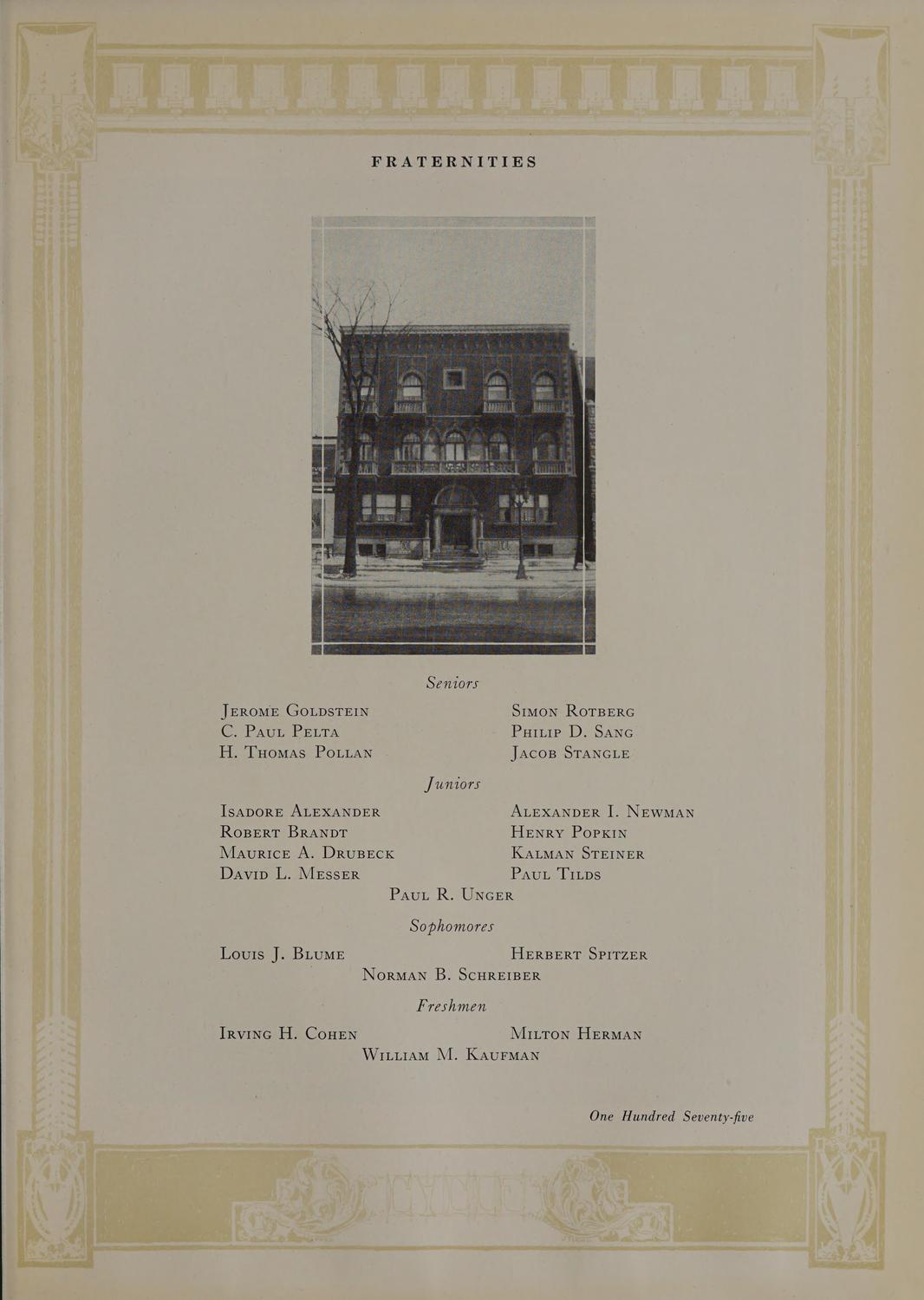 FRATERNITIES

Seniors

Jerome Goldstein
C. Paul Pelta
H. Thomas Pollan

Simon Rotberg
Philip D. Sang
Jacob Stangle

Juniors

Isadore Alexander
Robert Brandt
Maurice A. Drubeck
David L. Messer

Alexander I. Newman
Henry Popkin
Kalman Steiner
Paul Tilds

Paul R. Unger

Sophomores

Louis J. Blume

Herbert Spitzer

Norman B. Schreiber

Freshmen

Irving H. Cohen

Milton Herman

William M. Kaufman

One Hundred Seventy-five